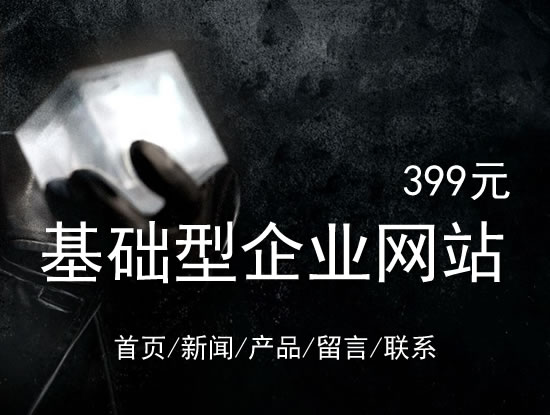 399元

基础型企业网站

首页/新闻/产品/留言/联系